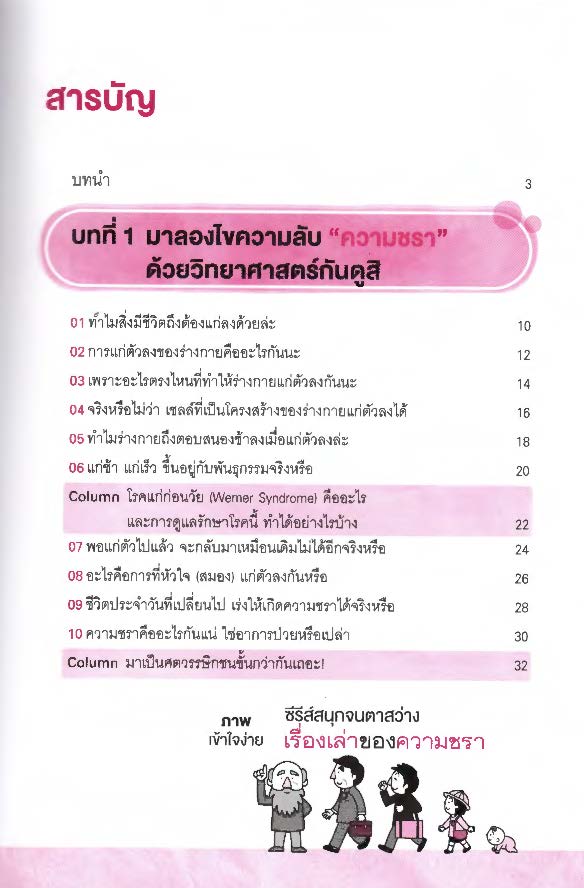 สารบัญ

บทนำ 3

บทที่ 1 มาลองไขความลับ "ความชรา" ด้วยวิทยาศาสตร์กันดูสิ

01 ทำไมสิ่งมีชีวิตถึงต้องแก่ลงด้วยล่ะ 10

02 การแก่ตัวลงของร่างกายคืออะไรกันนะ 12

03 เพราะอะไรตรงไหนที่ทำให้ร่างกายแก่ตัวลงกันนะ 14

04 จริงหรือไม่ว่า เซลล์ที่เป็นโครงสร้างของร่างกายแก่ตัวลงได้ 16

05 ทำไมร่างกายถึงตอบสนองช้าลงเมื่อแก่ตัวลงล่ะ 18

06 แก่ช้า แก่เร็ว ขึ้นอยู่กับพันธุกรรมจริงหรือ 20

Column โรคแก่ก่อนวัย (Werner Syndrome) คืออะไร และการดูแลรักษาโรคนี้ ทำได้อย่างไรบ้าง 22

07 พอแก่ตัวไปแล้ว จะกลับมาเหมือนเดิมไม่ได้อีกจริงหรือ 24

08 อะไรคือการที่หัวใจ (สมอง) แก่ตัวลงกันหรือ 26

09 ชีวิตประจำวันที่เปลี่ยนไป เร่งให้เกิดความชราได้จริงหรือ 28

10 ความชราคืออะไรกันแน่ ใช่อาการป่วยหรือเปล่า 30

Column มาเป็นศตวรรษิกชนขั้นกว่ากันเถอะ! 32

ภาพ เข้าใจง่าย

ซีรีส์สนุกจนตาสว่าง เรื่องเล่าของความชรา